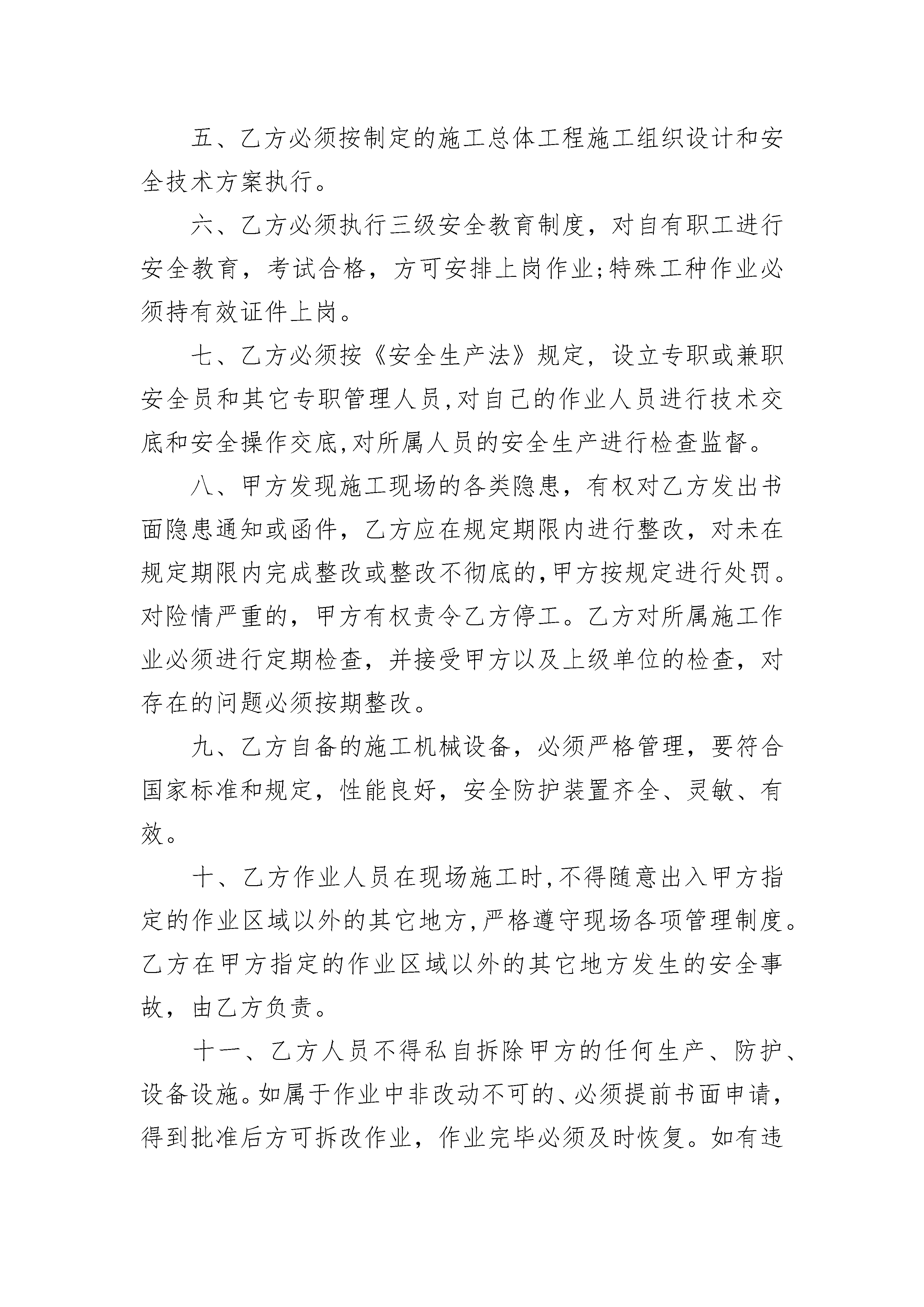 五、乙方必须按制定的施工总体工程施工组织设计和安全技术方案执行。

六、乙方必须执行三级安全教育制度，对自有职工进行安全教育，考试合格，方可安排上岗作业;特殊工种作业必须持有效证件上岗。

七、乙方必须按《安全生产法》规定，设立专职或兼职安全员和其它专职管理人员,对自己的作业人员进行技术交底和安全操作交底,对所属人员的安全生产进行检查监督。

八、甲方发现施工现场的各类隐患，有权对乙方发出书面隐患通知或函件，乙方应在规定期限内进行整改，对未在规定期限内完成整改或整改不彻底的,甲方按规定进行处罚。对险情严重的，甲方有权责令乙方停工。乙方对所属施工作业必须进行定期检查，并接受甲方以及上级单位的检查，对存在的问题必须按期整改。

九、乙方自备的施工机械设备，必须严格管理，要符合国家标准和规定，性能良好，安全防护装置齐全、灵敏、有效。

十、乙方作业人员在现场施工时,不得随意出入甲方指定的作业区域以外的其它地方,严格遵守现场各项管理制度。乙方在甲方指定的作业区域以外的其它地方发生的安全事故，由乙方负责。

十一、乙方人员不得私自拆除甲方的任何生产、防护、设备设施。如属于作业中非改动不可的、必须提前书面申请，得到批准后方可拆改作业，作业完毕必须及时恢复。如有违